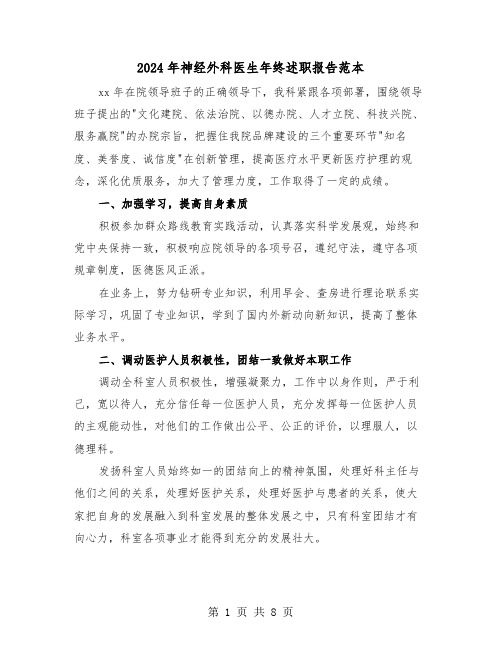 2024年神经外科医生年终述职报告范本

xx年在院领导班子的正确领导下，我科紧跟各项部署，围绕领导班子提出的"文化建院、依法治院、以德办院、人才立院、科技兴院、服务赢院"的办院宗旨，把握住我院品牌建设的三个重要环节"知名度、美誉度、诚信度"在创新管理，提高医疗水平更新医疗护理的观念，深化优质服务，加大了管理力度，工作取得了一定的成绩。

一、加强学习，提高自身素质

积极参加群众路线教育实践活动，认真落实科学发展观，始终和党中央保持一致，积极响应院领导的各项号召，遵纪守法，遵守各项规章制度，医德医风正派。

在业务上，努力钻研专业知识，利用早会、查房进行理论联系实际学习，巩固了专业知识，学到了国内外新动向新知识，提高了整体业务水平。

二、调动医护人员积极性，团结一致做好本职工作

调动全科室人员积极性，增强凝聚力，工作中以身作则，严于利己，宽以待人，充分信任每一位医护人员，充分发挥每一位医护人员的主观能动性，对他们的工作做出公平、公正的评价，以理服人，以德理科。

发扬科室人员始终如一的团结向上的精神氛围，处理好科主任与他们之间的关系，处理好医护关系，处理好医护与患者的关系，使大家把自身的发展融入到科室发展的整体发展之中，只有科室团结才有向心力，科室各项事业才能得到充分的发展壮大。

第 1 页 共 8 页